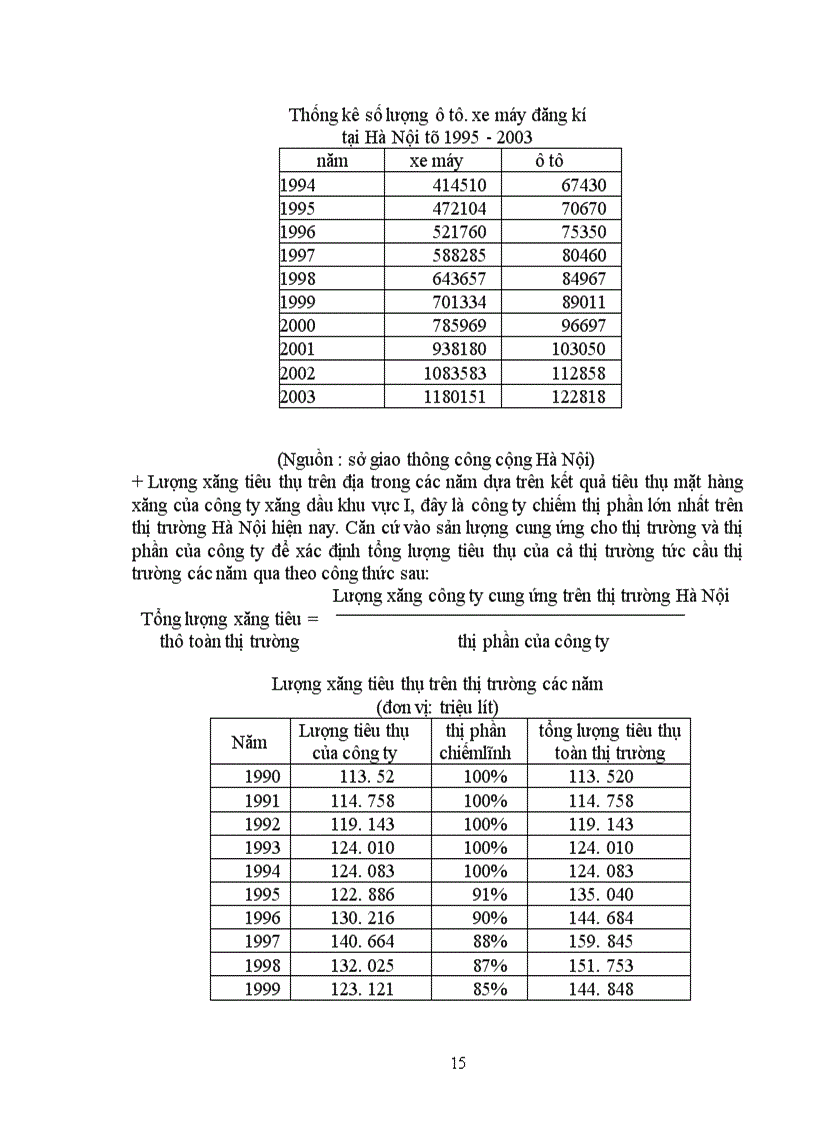 Thống kê số lượng ô tô. xe máy đăng kí
tại Hà Nội tõ 1995 - 2003

| năm | xe máy | ô tô |
|---|---|---|
| 1994 | 414510 | 67430 |
| 1995 | 472104 | 70670 |
| 1996 | 521760 | 75350 |
| 1997 | 588285 | 80460 |
| 1998 | 643657 | 84967 |
| 1999 | 701334 | 89011 |
| 2000 | 785969 | 96697 |
| 2001 | 938180 | 103050 |
| 2002 | 1083583 | 112858 |
| 2003 | 1180151 | 122818 |

(Nguồn : sở giao thông công cộng Hà Nội)

+ Lượng xăng tiêu thụ trên địa trong các năm dựa trên kết quả tiêu thụ mặt hàng xăng của công ty xăng dầu khu vực I, đây là công ty chiếm thị phần lớn nhất trên thị trường Hà Nội hiện nay. Căn cứ vào sản lượng cung ứng cho thị trường và thị phần của công ty để xác định tổng lượng tiêu thụ của cả thị trường tức cầu thị trường các năm qua theo công thức sau:

Tổng lượng xăng tiêu thô toàn thị trường = $\frac{\text{Lượng xăng công ty cung ứng trên thị trường Hà Nội}}{\text{thị phần của công ty}}$

Lượng xăng tiêu thụ trên thị trường các năm
(đơn vị: triệu lít)

| Năm | Lượng tiêu thụ của công ty | thị phần chiếmlĩnh | tổng lượng tiêu thụ toàn thị trường |
|---|---|---|---|
| 1990 | 113. 52 | 100% | 113. 520 |
| 1991 | 114. 758 | 100% | 114. 758 |
| 1992 | 119. 143 | 100% | 119. 143 |
| 1993 | 124. 010 | 100% | 124. 010 |
| 1994 | 124. 083 | 100% | 124. 083 |
| 1995 | 122. 886 | 91% | 135. 040 |
| 1996 | 130. 216 | 90% | 144. 684 |
| 1997 | 140. 664 | 88% | 159. 845 |
| 1998 | 132. 025 | 87% | 151. 753 |
| 1999 | 123. 121 | 85% | 144. 848 |

15